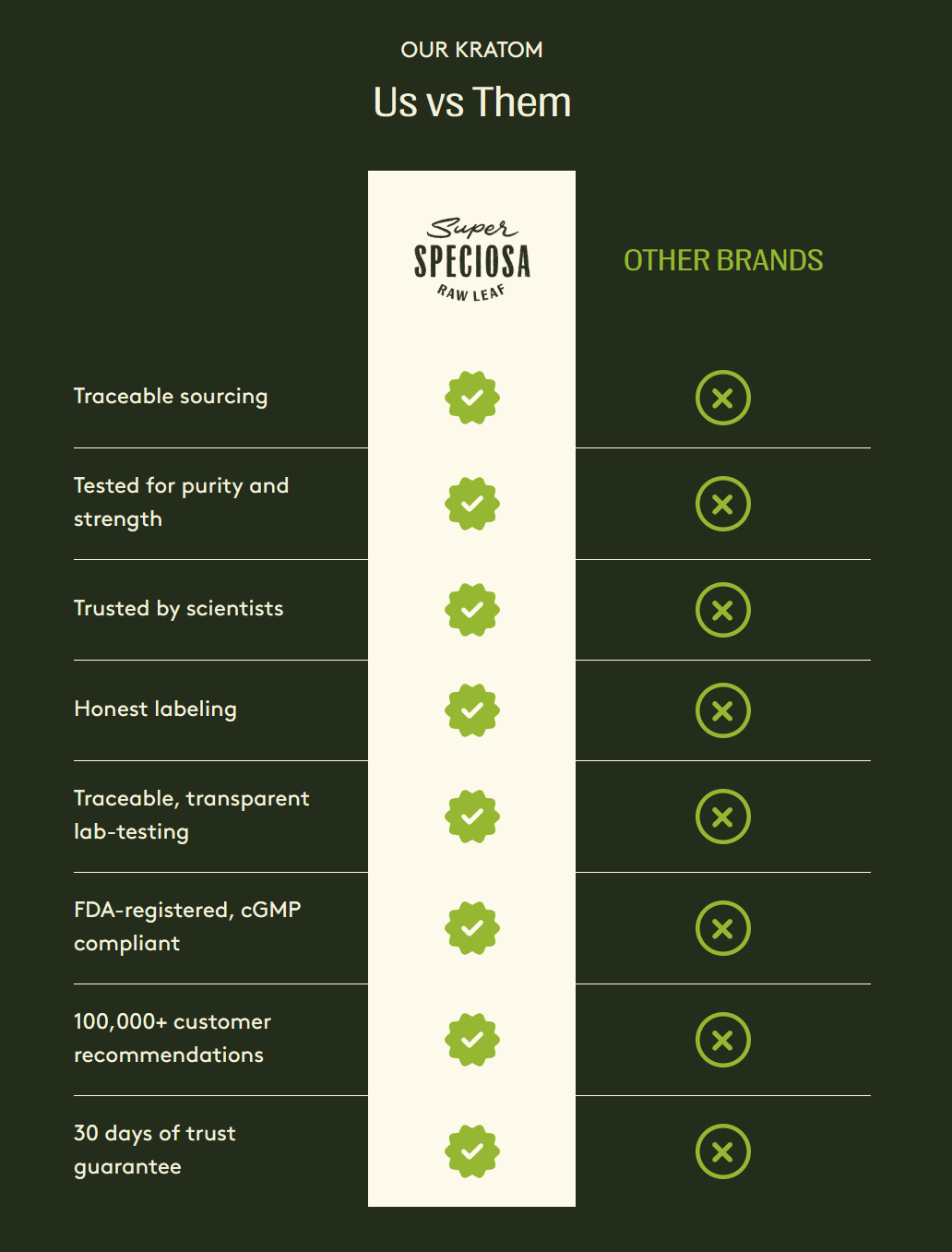 OUR KRATOM

Us vs Them

| | Super SPECIOSA RAW LEAF | OTHER BRANDS |
|---|---|---|
| Traceable sourcing | ✓ | ✗ |
| Tested for purity and strength | ✓ | ✗ |
| Trusted by scientists | ✓ | ✗ |
| Honest labeling | ✓ | ✗ |
| Traceable, transparent lab-testing | ✓ | ✗ |
| FDA-registered, cGMP compliant | ✓ | ✗ |
| 100,000+ customer recommendations | ✓ | ✗ |
| 30 days of trust guarantee | ✓ | ✗ |